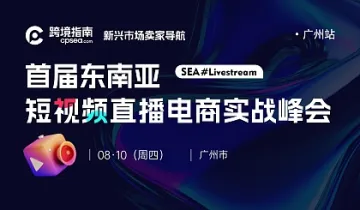 跨境指南 cpsea.com 新兴市场卖家导航

· 广州站

首届东南亚 SEA#Livestream

短视频直播电商实战峰会

| 08·10（周四） | 广州市